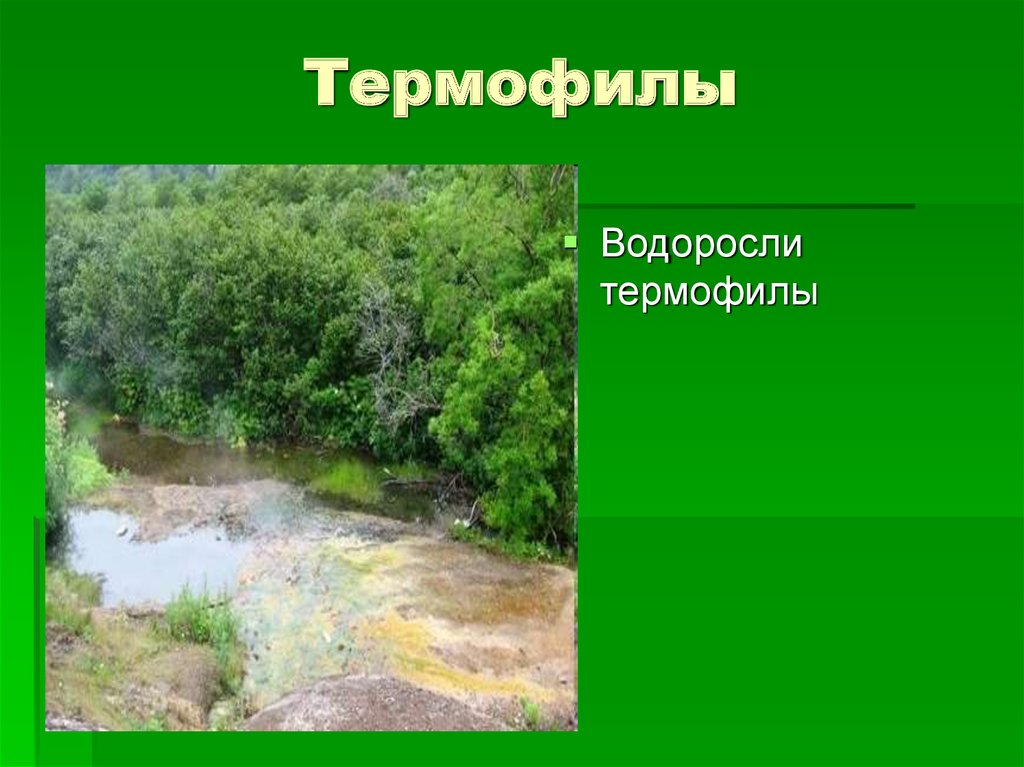 Термофилы

Водоросли термофилы